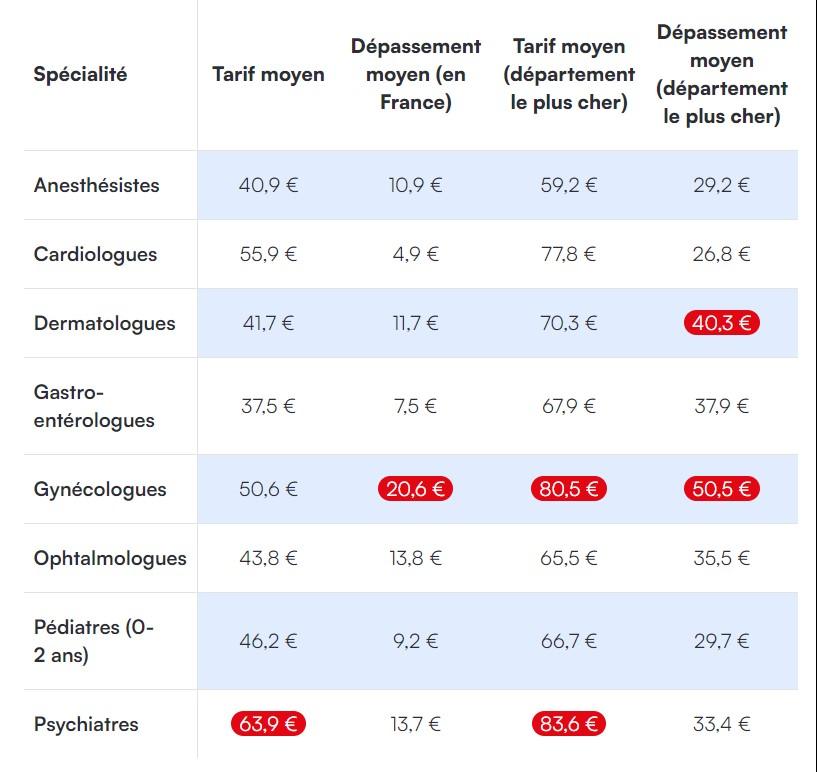 | Spécialité | Tarif moyen | Dépassement moyen (en France) | Tarif moyen (département le plus cher) | Dépassement moyen (département le plus cher) |
|---|---|---|---|---|
| Anesthésistes | 40,9 € | 10,9 € | 59,2 € | 29,2 € |
| Cardiologues | 55,9 € | 4,9 € | 77,8 € | 26,8 € |
| Dermatologues | 41,7 € | 11,7 € | 70,3 € | 40,3 € |
| Gastro-entérologues | 37,5 € | 7,5 € | 67,9 € | 37,9 € |
| Gynécologues | 50,6 € | 20,6 € | 80,5 € | 50,5 € |
| Ophtalmologues | 43,8 € | 13,8 € | 65,5 € | 35,5 € |
| Pédiatres (0-2 ans) | 46,2 € | 9,2 € | 66,7 € | 29,7 € |
| Psychiatres | 63,9 € | 13,7 € | 83,6 € | 33,4 € |